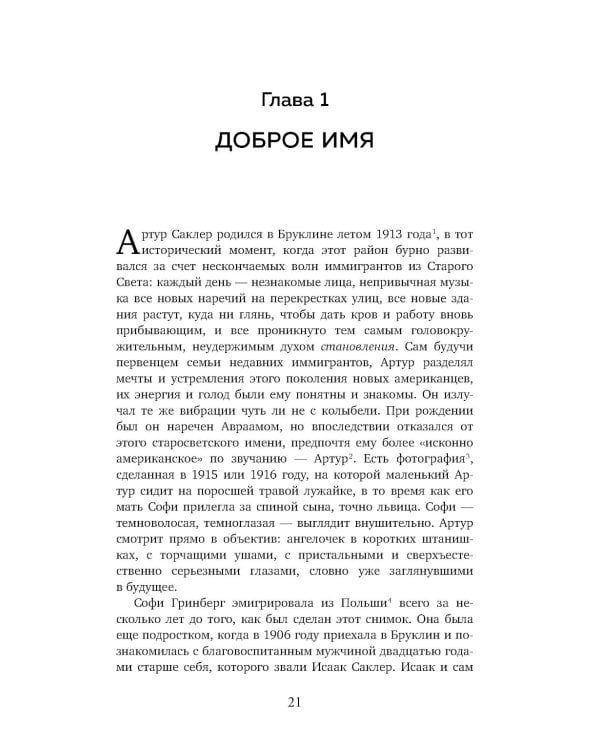 Глава 1

ДОБРОЕ ИМЯ

Артур Саклер родился в Бруклине летом 1913 года$^1$, в тот исторический момент, когда этот район бурно развивался за счет нескончаемых волн иммигрантов из Старого Света: каждый день — незнакомые лица, непривычная музыка все новых наречий на перекрестках улиц, все новые здания растут, куда ни глянь, чтобы дать кров и работу вновь прибывающим, и все проникнуто тем самым головокружительным, неудержимым духом становления. Сам будучи первенцем семьи недавних иммигрантов, Артур разделял мечты и устремления этого поколения новых американцев, их энергия и голод были ему понятны и знакомы. Он излучал те же вибрации чуть ли не с колыбели. При рождении был он наречен Авраамом, но впоследствии отказался от этого старосветского имени, предпочтя ему более «исконно американское» по звучанию — Артур$^2$. Есть фотография$^3$, сделанная в 1915 или 1916 году, на которой маленький Артур сидит на поросшей травой лужайке, в то время как его мать Софи прилегла за спиной сына, точно львица. Софи — темноволосая, темноглазая — выглядит внушительно. Артур смотрит прямо в объектив: ангелочек в коротких штанишках, с торчащими ушами, с пристальными и сверхъестественно серьезными глазами, словно уже заглянувшими в будущее.

Софи Гринберг эмигрировала из Польши$^4$ всего за несколько лет до того, как был сделан этот снимок. Она была еще подростком, когда в 1906 году приехала в Бруклин и познакомилась с благовоспитанным мужчиной двадцатью годами старше себя, которого звали Исаак Саклер. Исаак и сам

21